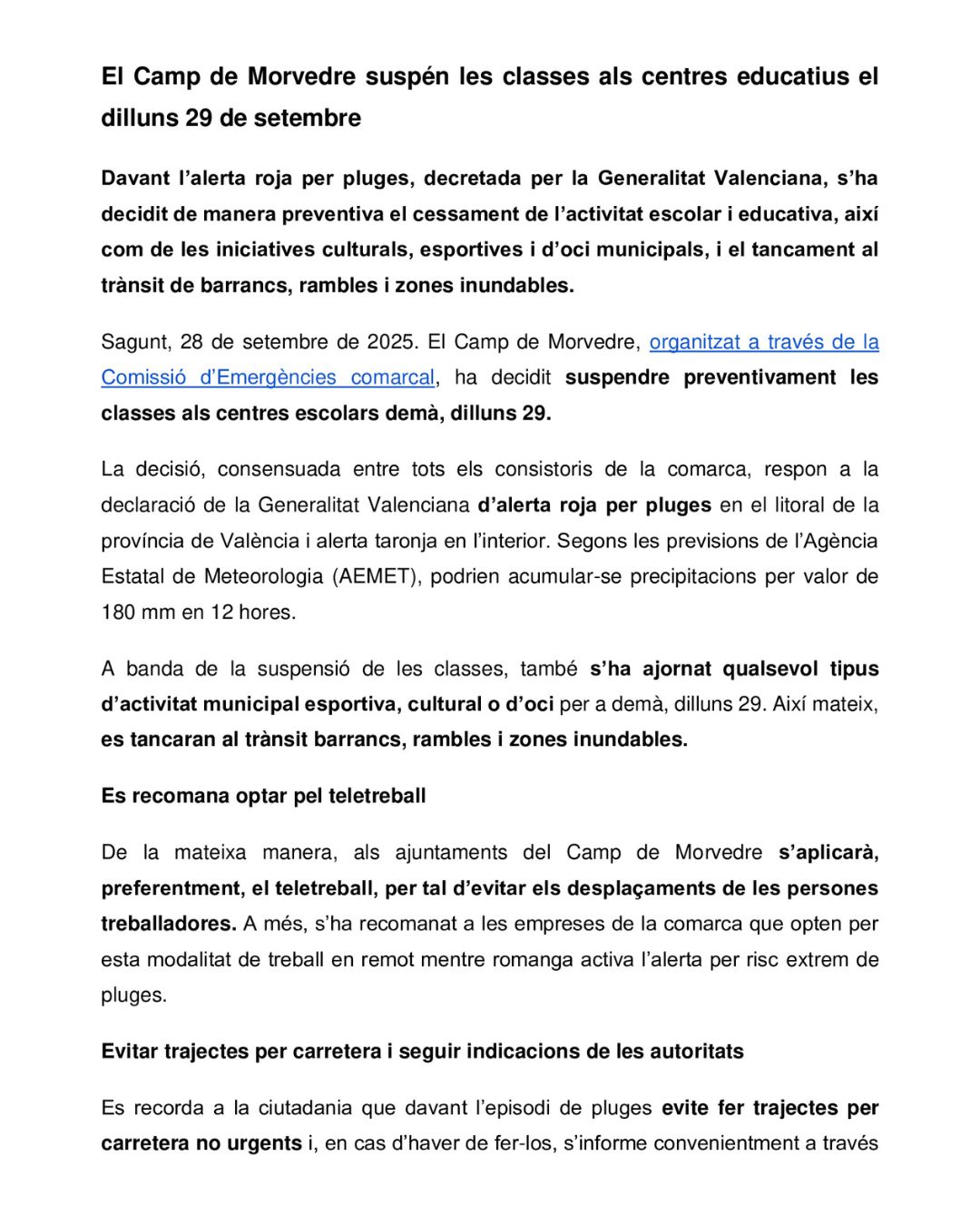 El Camp de Morvedre suspén les classes als centres educatius el dilluns 29 de setembre

Davant l'alerta roja per pluges, decretada per la Generalitat Valenciana, s'ha decidit de manera preventiva el cessament de l'activitat escolar i educativa, així com de les iniciatives culturals, esportives i d'oci municipals, i el tancament al trànsit de barrancs, rambles i zones inundables.

Sagunt, 28 de setembre de 2025. El Camp de Morvedre, organitzat a través de la Comissió d'Emergències comarcal, ha decidit suspendre preventivament les classes als centres escolars demà, dilluns 29.

La decisió, consensuada entre tots els consistoris de la comarca, respon a la declaració de la Generalitat Valenciana d'alerta roja per pluges en el litoral de la província de València i alerta taronja en l'interior. Segons les previsions de l'Agència Estatal de Meteorologia (AEMET), podrien acumular-se precipitacions per valor de 180 mm en 12 hores.

A banda de la suspensió de les classes, també s'ha ajornat qualsevol tipus d'activitat municipal esportiva, cultural o d'oci per a demà, dilluns 29. Així mateix, es tancaran al trànsit barrancs, rambles i zones inundables.

Es recomana optar pel teletreball

De la mateixa manera, als ajuntaments del Camp de Morvedre s'aplicarà, preferentment, el teletreball, per tal d'evitar els desplaçaments de les persones treballadores. A més, s'ha recomanat a les empreses de la comarca que opten per esta modalitat de treball en remot mentre romanga activa l'alerta per risc extrem de pluges.

Evitar trajectes per carretera i seguir indicacions de les autoritats

Es recorda a la ciutadania que davant l'episodi de pluges evite fer trajectes per carretera no urgents i, en cas d'haver de fer-los, s'informe convenientment a través